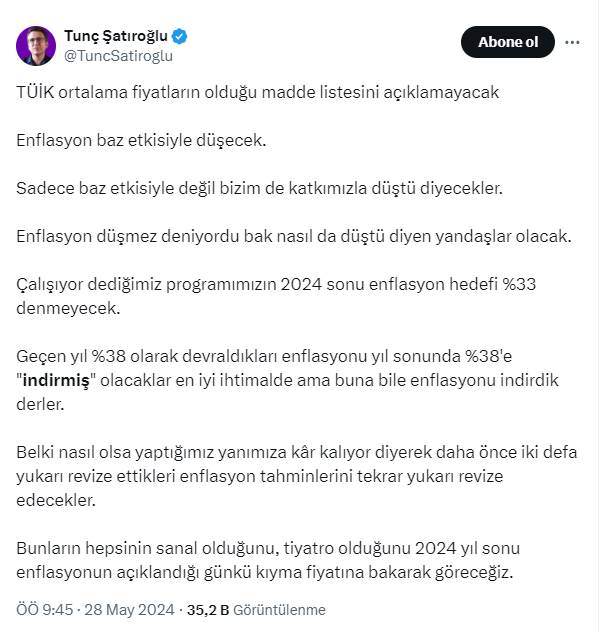 Tunç Şatıroğlu
@TuncSatiroglu

Abone ol

TÜİK ortalama fiyatların olduğu madde listesini açıklamayacak

Enflasyon baz etkisiyle düşecek.

Sadece baz etkisiyle değil bizim de katkımızla düştü diyecekler.

Enflasyon düşmez deniyordu bak nasıl da düştü diyen yandaşlar olacak.

Çalışıyor dediğimiz programımızın 2024 sonu enflasyon hedefi %33 denmeyecek.

Geçen yıl %38 olarak devraldıkları enflasyonu yıl sonunda %38'e "indirmiş" olacaklar en iyi ihtimalde ama buna bile enflasyonu indirdik derler.

Belki nasıl olsa yaptığımız yanımıza kâr kalıyor diyerek daha önce iki defa yukarı revize ettikleri enflasyon tahminlerini tekrar yukarı revize edecekler.

Bunların hepsinin sanal olduğunu, tiyatro olduğunu 2024 yıl sonu enflasyonun açıklandığı günkü kıyma fiyatına bakarak göreceğiz.

ÖÖ 9:45 · 28 May 2024 · 35,2 B Görüntülenme